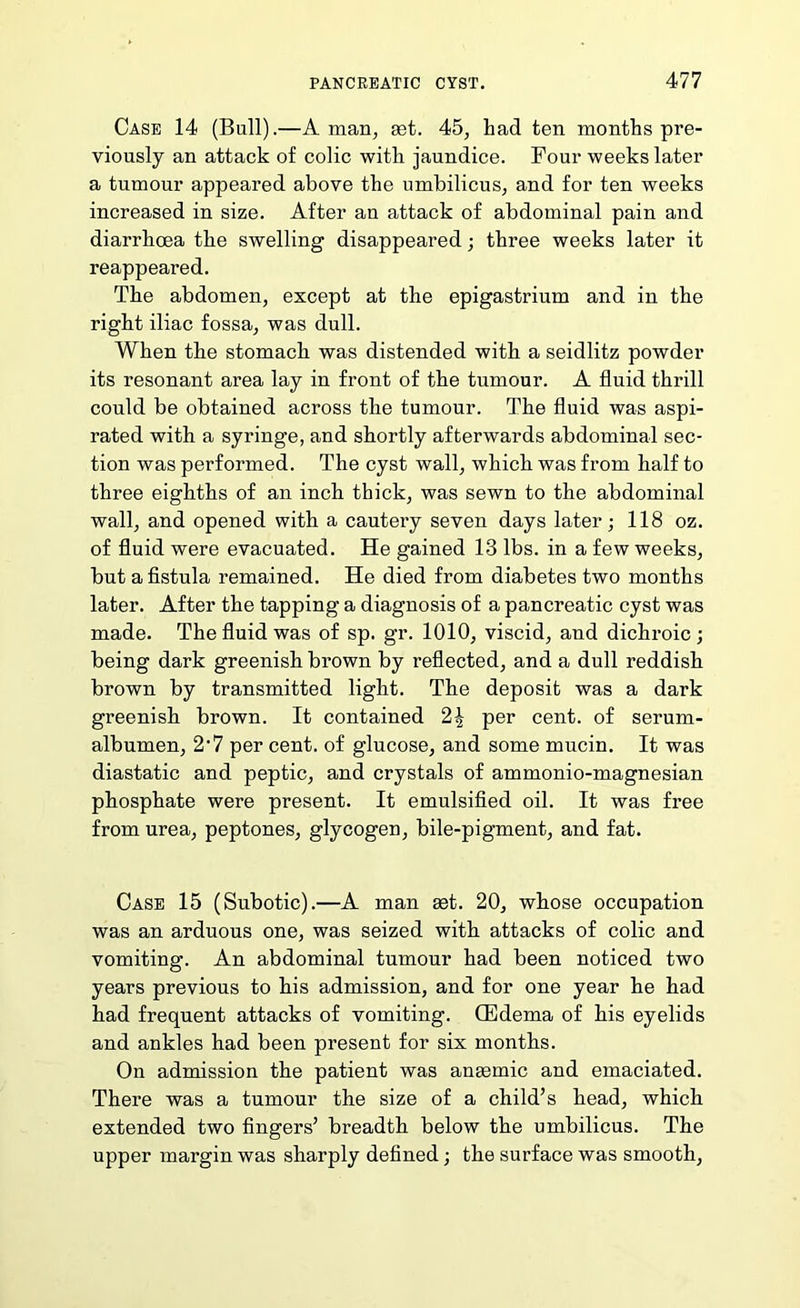 PANCREATIC CYST. 477

Case 14 (Bull).—A man, æt. 45, had ten months previously an attack of colic with jaundice. Four weeks later a tumour appeared above the umbilicus, and for ten weeks increased in size. After an attack of abdominal pain and diarrhœa the swelling disappeared; three weeks later it reappeared.

The abdomen, except at the epigastrium and in the right iliac fossa, was dull.

When the stomach was distended with a seidlitz powder its resonant area lay in front of the tumour. A fluid thrill could be obtained across the tumour. The fluid was aspirated with a syringe, and shortly afterwards abdominal section was performed. The cyst wall, which was from half to three eighths of an inch thick, was sewn to the abdominal wall, and opened with a cautery seven days later; 118 oz. of fluid were evacuated. He gained 13 lbs. in a few weeks, but a fistula remained. He died from diabetes two months later. After the tapping a diagnosis of a pancreatic cyst was made. The fluid was of sp. gr. 1010, viscid, and dichroic; being dark greenish brown by reflected, and a dull reddish brown by transmitted light. The deposit was a dark greenish brown. It contained $2\frac{1}{2}$ per cent. of serum-albumen, 2·7 per cent. of glucose, and some mucin. It was diastatic and peptic, and crystals of ammonio-magnesian phosphate were present. It emulsified oil. It was free from urea, peptones, glycogen, bile-pigment, and fat.

Case 15 (Subotic).—A man æt. 20, whose occupation was an arduous one, was seized with attacks of colic and vomiting. An abdominal tumour had been noticed two years previous to his admission, and for one year he had had frequent attacks of vomiting. Œdema of his eyelids and ankles had been present for six months.

On admission the patient was anæmic and emaciated. There was a tumour the size of a child's head, which extended two fingers' breadth below the umbilicus. The upper margin was sharply defined; the surface was smooth,